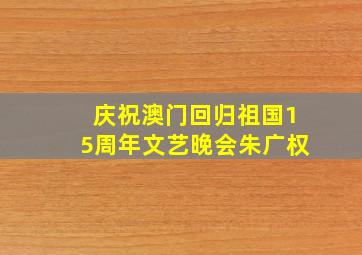 庆祝澳门回归祖国15周年文艺晚会朱广权